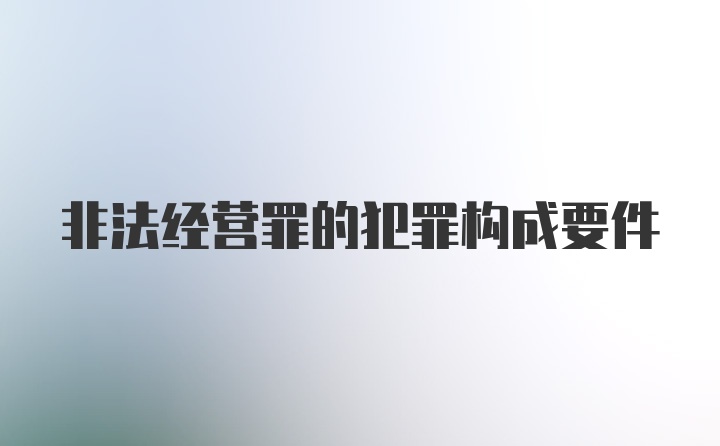 非法经营罪的犯罪构成要件